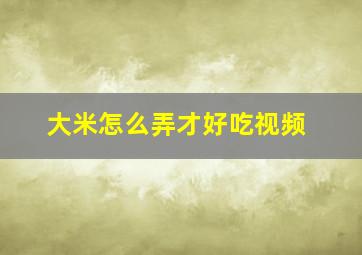 大米怎么弄才好吃视频